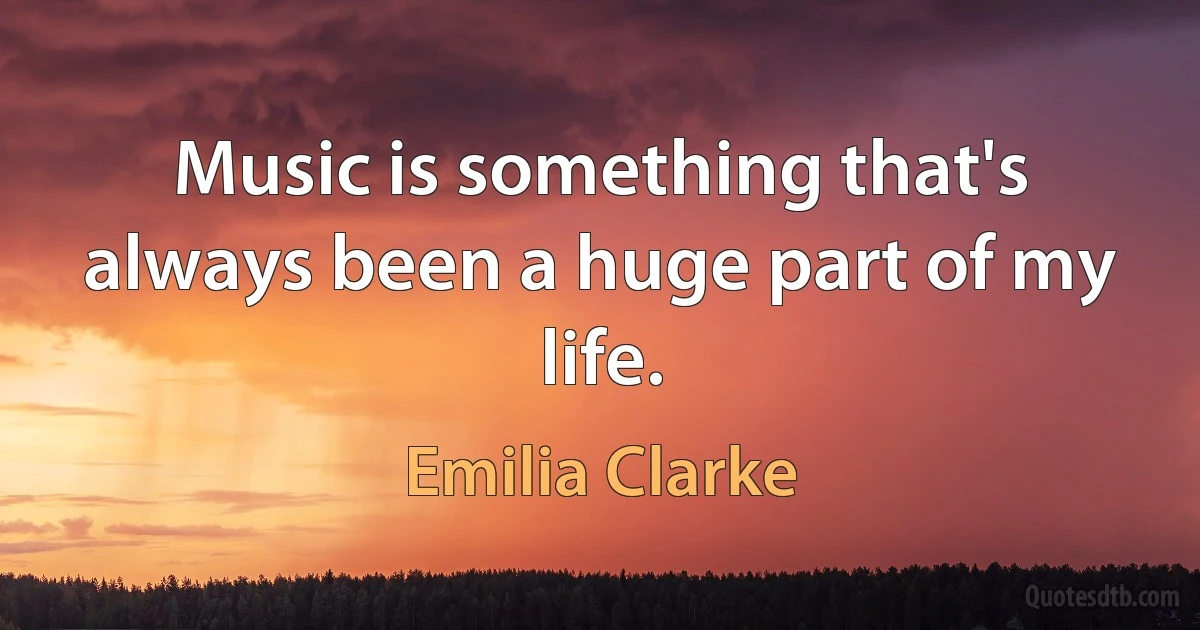 Music is something that's always been a huge part of my life.

Emilia Clarke

Quotesdtb.com